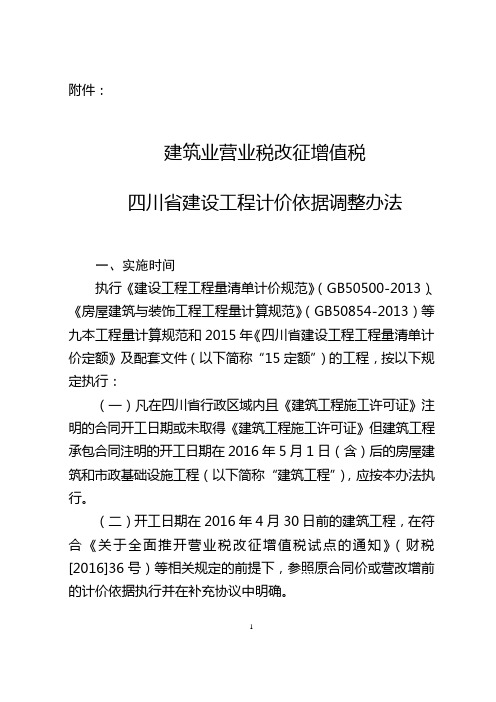 附件：

建筑业营业税改征增值税

四川省建设工程计价依据调整办法

一、实施时间

执行《建设工程工程量清单计价规范》（GB50500-2013）、《房屋建筑与装饰工程工程量计算规范》（GB50854-2013）等九本工程量计算规范和 2015 年《四川省建设工程工程量清单计价定额》及配套文件（以下简称“15 定额”）的工程，按以下规定执行：

（一）凡在四川省行政区域内且《建筑工程施工许可证》注明的合同开工日期或未取得《建筑工程施工许可证》但建筑工程承包合同注明的开工日期在 2016 年 5 月 1 日（含）后的房屋建筑和市政基础设施工程（以下简称“建筑工程”），应按本办法执行。

（二）开工日期在 2016 年 4 月 30 日前的建筑工程，在符合《关于全面推开营业税改征增值税试点的通知》（财税[2016]36 号）等相关规定的前提下，参照原合同价或营改增前的计价依据执行并在补充协议中明确。

1